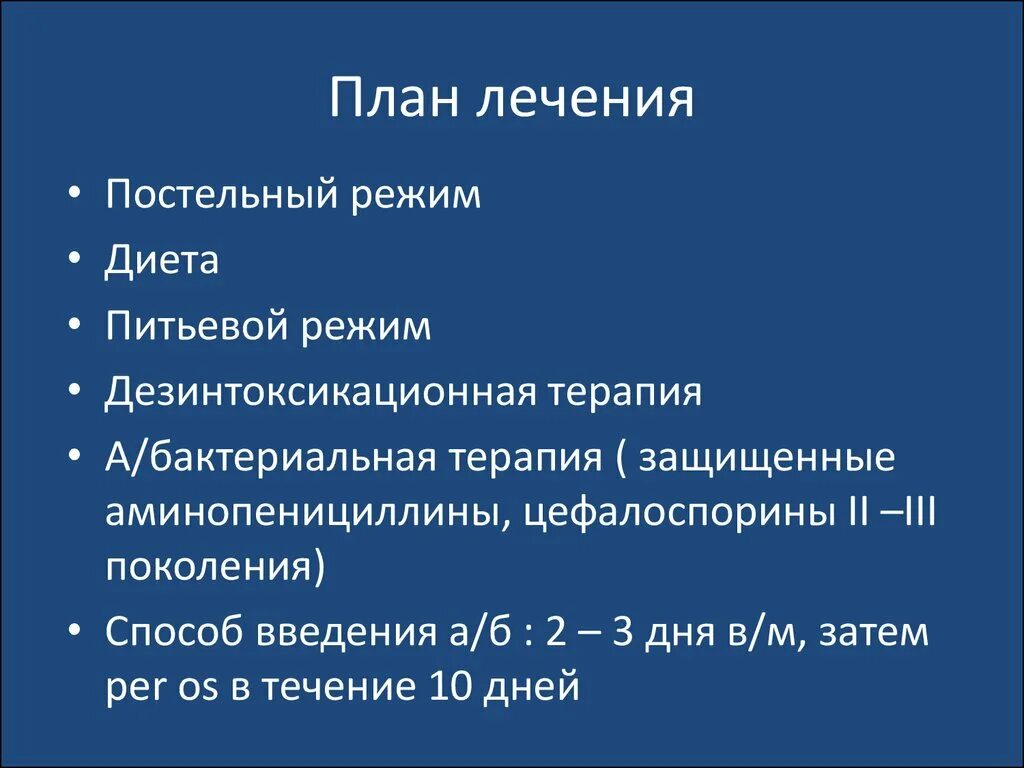 План лечения

• Постельный режим
• Диета
• Питьевой режим
• Дезинтоксикационная терапия
• А/бактериальная терапия ( защищенные аминопенициллины, цефалоспорины II –III поколения)
• Способ введения а/б : 2 – 3 дня в/м, затем per os в течение 10 дней